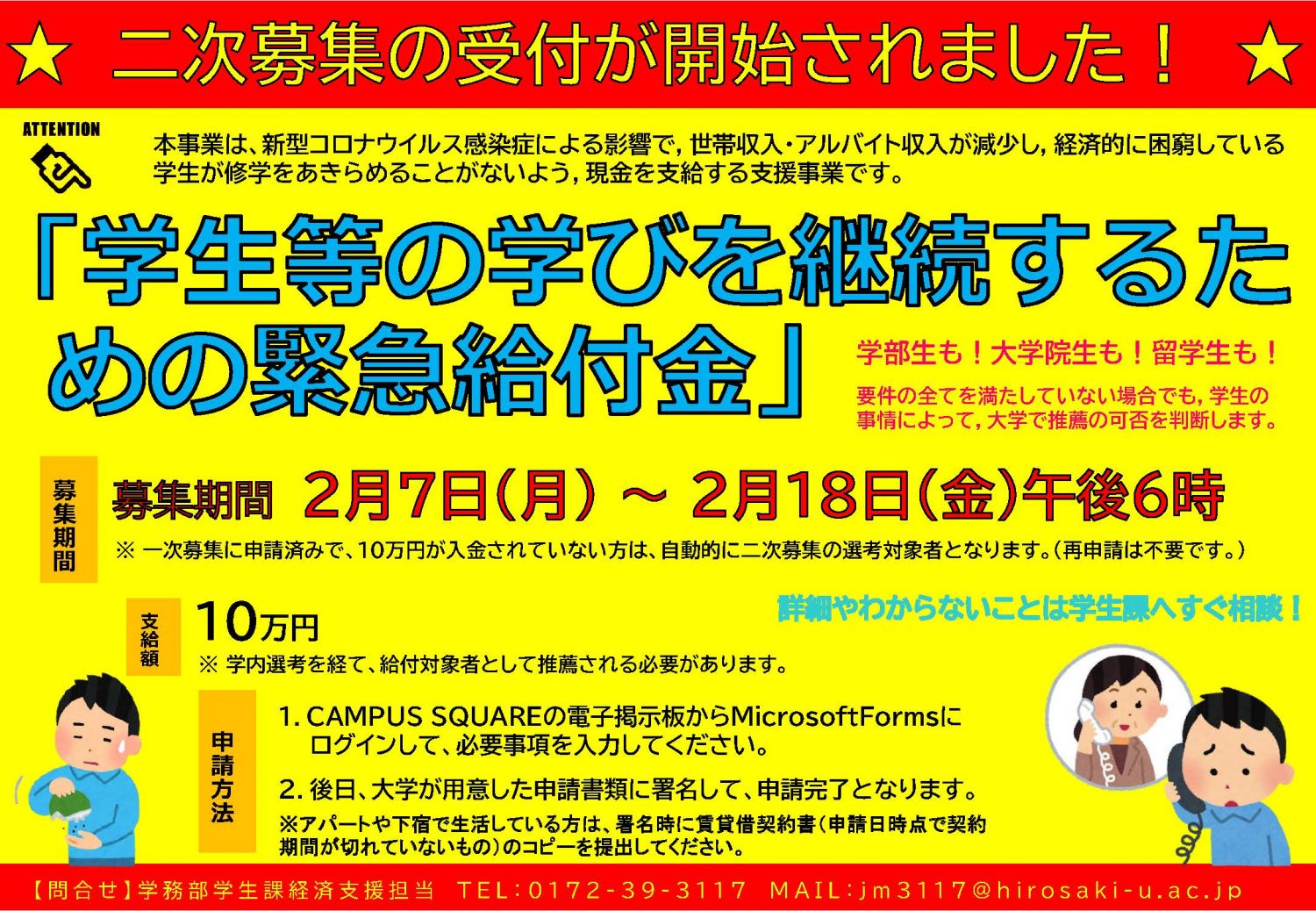 ★ 二次募集の受付が開始されました！ ★

ATTENTION

本事業は、新型コロナウイルス感染症による影響で，世帯収入・アルバイト収入が減少し，経済的に困窮している学生が修学をあきらめることがないよう，現金を支給する支援事業です。

「学生等の学びを継続するための緊急給付金」

学部生も！大学院生も！留学生も！

要件の全てを満たしていない場合でも，学生の事情によって，大学で推薦の可否を判断します。

募集期間

募集期間 2月7日(月) ～ 2月18日(金)午後6時

※ 一次募集に申請済みで、10万円が入金されていない方は、自動的に二次募集の選考対象者となります。(再申請は不要です。)

詳細やわからないことは学生課へすぐ相談！

支給額

10万円

※ 学内選考を経て、給付対象者として推薦される必要があります。

申請方法

1. CAMPUS SQUAREの電子掲示板からMicrosoftFormsにログインして、必要事項を入力してください。

2. 後日、大学が用意した申請書類に署名して、申請完了となります。

※アパートや下宿で生活している方は、署名時に賃貸借契約書(申請日時点で契約期間が切れていないもの)のコピーを提出してください。

【問合せ】学務部学生課経済支援担当 TEL:0172-39-3117 MAIL:jm3117@hirosaki-u.ac.jp